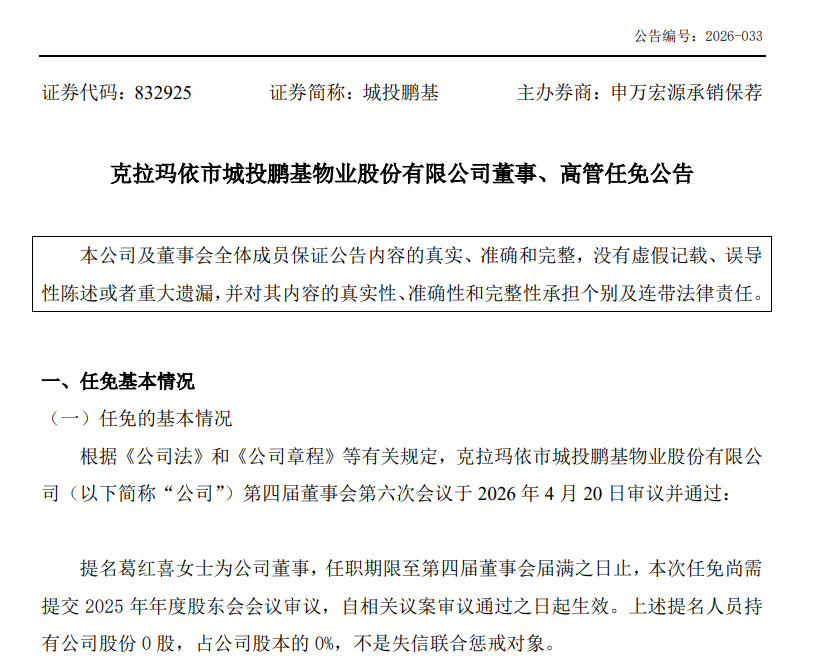 公告编号：2026-033

证券代码：832925　　证券简称：城投鹏基　　主办券商：申万宏源承销保荐

克拉玛依市城投鹏基物业股份有限公司董事、高管任免公告

本公司及董事会全体成员保证公告内容的真实、准确和完整，没有虚假记载、误导性陈述或者重大遗漏，并对其内容的真实性、准确性和完整性承担个别及连带法律责任。

一、任免基本情况

（一）任免的基本情况

根据《公司法》和《公司章程》等有关规定，克拉玛依市城投鹏基物业股份有限公司（以下简称“公司”）第四届董事会第六次会议于 2026 年 4 月 20 日审议并通过：

提名葛红喜女士为公司董事，任职期限至第四届董事会届满之日止，本次任免尚需提交 2025 年年度股东会会议审议，自相关议案审议通过之日起生效。上述提名人员持有公司股份 0 股，占公司股本的 0%，不是失信联合惩戒对象。